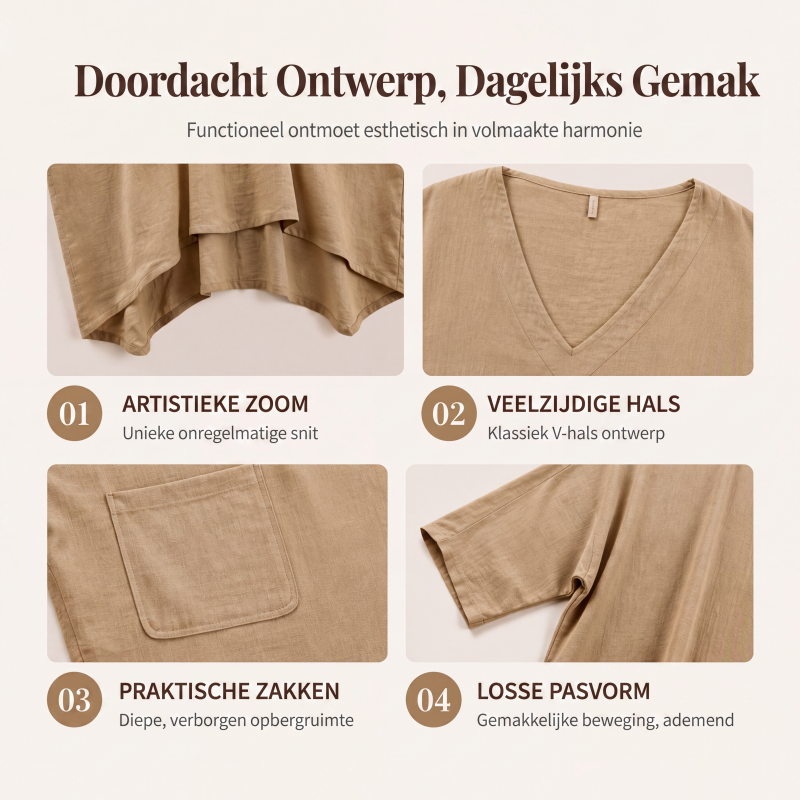 Doordacht Ontwerp, Dagelijks Gemak

Functioneel ontmoet esthetisch in volmaakte harmonie

01 ARTISTIEKE ZOOM
Unieke onregelmatige snit

02 VEELZIJDIGE HALS
Klassiek V-hals ontwerp

03 PRAKTISCHE ZAKKEN
Diepe, verborgen opbergruimte

04 LOSSE PASVORM
Gemakkelijke beweging, ademend